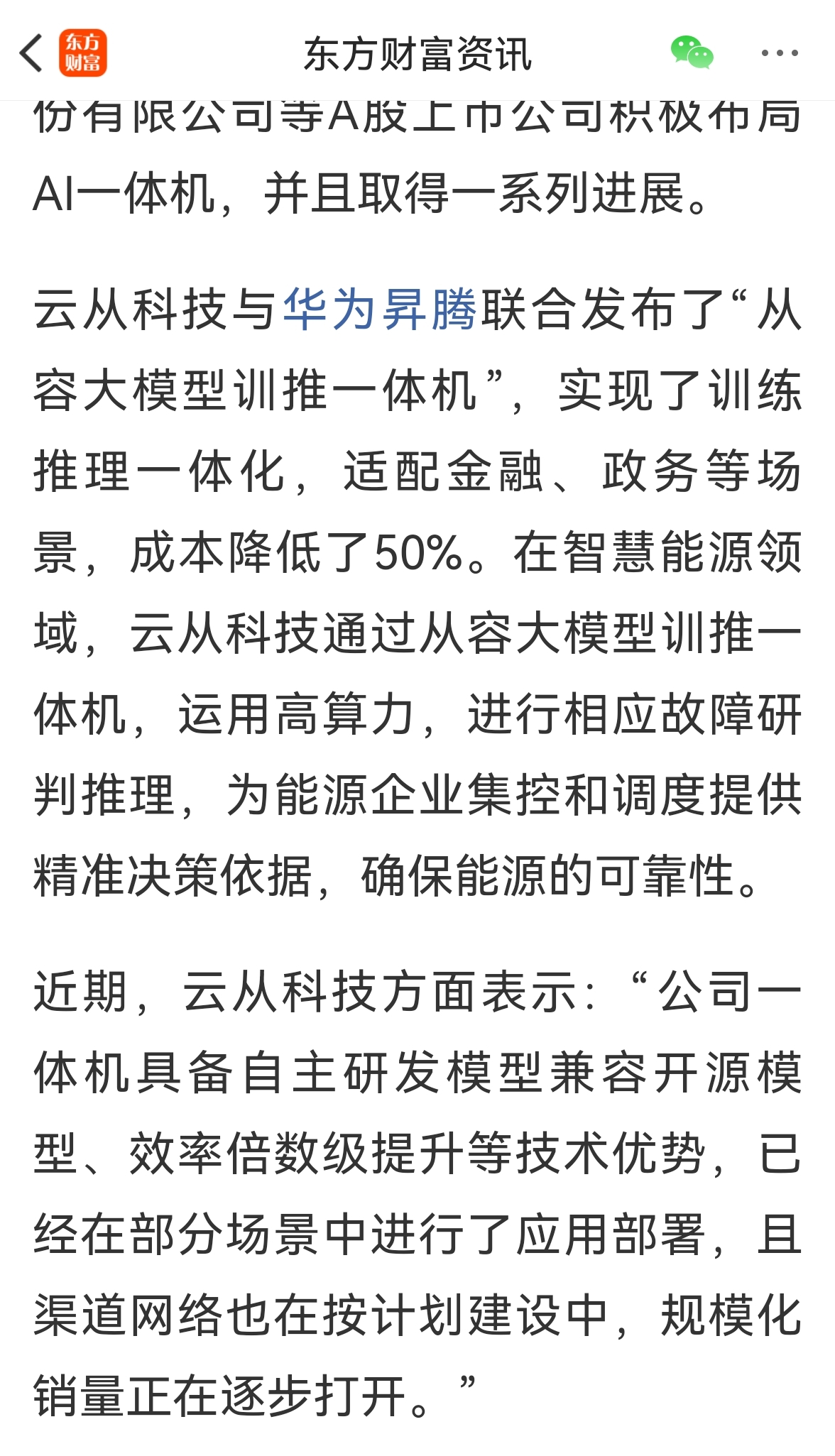 东方财富

东方财富资讯

份有限公司等A股上市公司积极布局AI一体机，并且取得一系列进展。

云从科技与华为昇腾联合发布了“从容大模型训推一体机”，实现了训练推理一体化，适配金融、政务等场景，成本降低了50%。在智慧能源领域，云从科技通过从容大模型训推一体机，运用高算力，进行相应故障研判推理，为能源企业集控和调度提供精准决策依据，确保能源的可靠性。

近期，云从科技方面表示：“公司一体机具备自主研发模型兼容开源模型、效率倍数级提升等技术优势，已经在部分场景中进行了应用部署，且渠道网络也在按计划建设中，规模化销量正在逐步打开。”